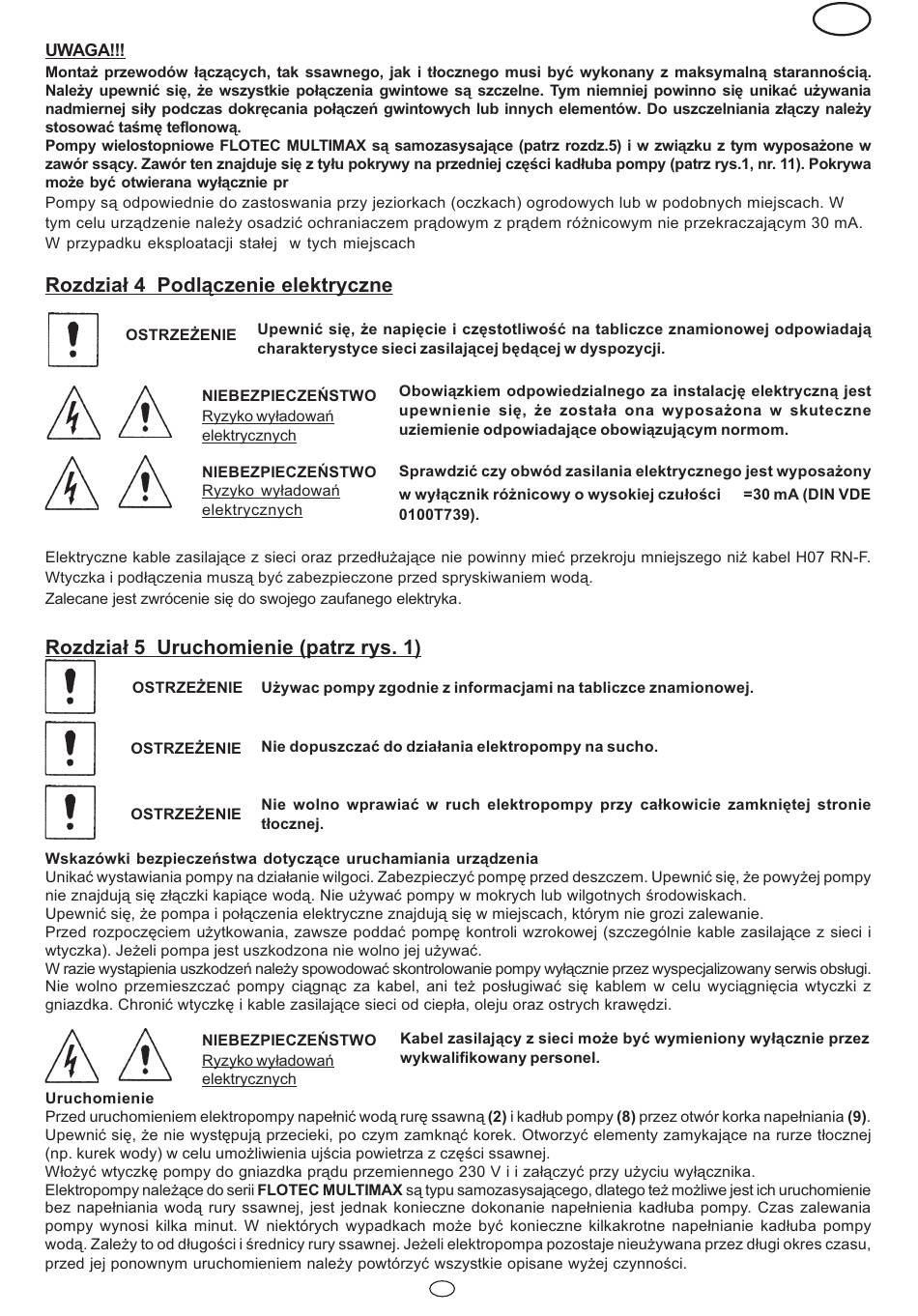 UWAGA!!!

Montaż przewodów łączących, tak ssawnego, jak i tłocznego musi być wykonany z maksymalną starannością. Należy upewnić się, że wszystkie połączenia gwintowe są szczelne. Tym niemniej powinno się unikać używania nadmiernej siły podczas dokręcania połączeń gwintowych lub innych elementów. Do uszczelniania złączy należy stosować taśmę teflonową.
Pompy wielostopniowe FLOTEC MULTIMAX są samozasysające (patrz rozdz.5) i w związku z tym wyposażone w zawór ssący. Zawór ten znajduje się z tyłu pokrywy na przedniej części kadłuba pompy (patrz rys.1, nr. 11). Pokrywa może być otwierana wyłącznie pr
Pompy są odpowiednie do zastosowania przy jeziorkach (oczkach) ogrodowych lub w podobnych miejscach. W tym celu urządzenie należy osadzić ochraniaczem prądowym z prądem różnicowym nie przekraczającym 30 mA. W przypadku eksploatacji stałej w tych miejscach

Rozdział 4 Podłączenie elektryczne

OSTRZEŻENIE Upewnić się, że napięcie i częstotliwość na tabliczce znamionowej odpowiadają charakterystyce sieci zasilającej będącej w dyspozycji.

NIEBEZPIECZEŃSTWO Ryzyko wyładowań elektrycznych Obowiązkiem odpowiedzialnego za instalację elektryczną jest upewnienie się, że została ona wyposażona w skuteczne uziemienie odpowiadające obowiązującym normom.

NIEBEZPIECZEŃSTWO Ryzyko wyładowań elektrycznych Sprawdzić czy obwód zasilania elektrycznego jest wyposażony w wyłącznik różnicowy o wysokiej czułości =30 mA (DIN VDE 0100T739).

Elektryczne kable zasilające z sieci oraz przedłużające nie powinny mieć przekroju mniejszego niż kabel H07 RN-F. Wtyczka i podłączenia muszą być zabezpieczone przed spryskiwaniem wodą.
Zalecane jest zwrócenie się do swojego zaufanego elektryka.

Rozdział 5 Uruchomienie (patrz rys. 1)

OSTRZEŻENIE Używac pompy zgodnie z informacjami na tabliczce znamionowej.

OSTRZEŻENIE Nie dopuszczać do działania elektropompy na sucho.

OSTRZEŻENIE Nie wolno wprawiać w ruch elektropompy przy całkowicie zamkniętej stronie tłocznej.

Wskazówki bezpieczeństwa dotyczące uruchamiania urządzenia
Unikać wystawiania pompy na działanie wilgoci. Zabezpieczyć pompę przed deszczem. Upewnić się, że powyżej pompy nie znajdują się złączki kapiące wodą. Nie używać pompy w mokrych lub wilgotnych środowiskach.
Upewnić się, że pompa i połączenia elektryczne znajdują się w miejscach, którym nie grozi zalewanie.
Przed rozpoczęciem użytkowania, zawsze poddać pompę kontroli wzrokowej (szczególnie kable zasilające z sieci i wtyczka). Jeżeli pompa jest uszkodzona nie wolno jej używać.
W razie wystąpienia uszkodzeń należy spowodować skontrolowanie pompy wyłącznie przez wyspecjalizowany serwis obsługi. Nie wolno przemieszczać pompy ciągnąc za kabel, ani też posługiwać się kablem w celu wyciągnięcia wtyczki z gniazdka. Chronić wtyczkę i kable zasilające sieci od ciepła, oleju oraz ostrych krawędzi.

NIEBEZPIECZEŃSTWO Ryzyko wyładowań elektrycznych Kabel zasilający z sieci może być wymieniony wyłącznie przez wykwalifikowany personel.

Uruchomienie
Przed uruchomieniem elektropompy napełnić wodą rurę ssawną (2) i kadłub pompy (8) przez otwór korka napełniania (9). Upewnić się, że nie występują przecieki, po czym zamknąć korek. Otworzyć elementy zamykające na rurze tłocznej (np. kurek wody) w celu umożliwienia ujścia powietrza z części ssawnej.
Włożyć wtyczkę pompy do gniazdka prądu przemiennego 230 V i i załączyć przy użyciu wyłącznika.
Elektropompy należące do serii FLOTEC MULTIMAX są typu samozasysającego, dlatego też możliwe jest ich uruchomienie bez napełniania wodą rury ssawnej, jest jednak konieczne dokonanie napełnienia kadłuba pompy. Czas zalewania pompy wynosi kilka minut. W niektórych wypadkach może być konieczne kilkakrotne napełnianie kadłuba pompy wodą. Zależy to od długości i średnicy rury ssawnej. Jeżeli elektropompa pozostaje nieużywana przez długi okres czasu, przed jej ponownym uruchomieniem należy powtórzyć wszystkie opisane wyżej czynności.